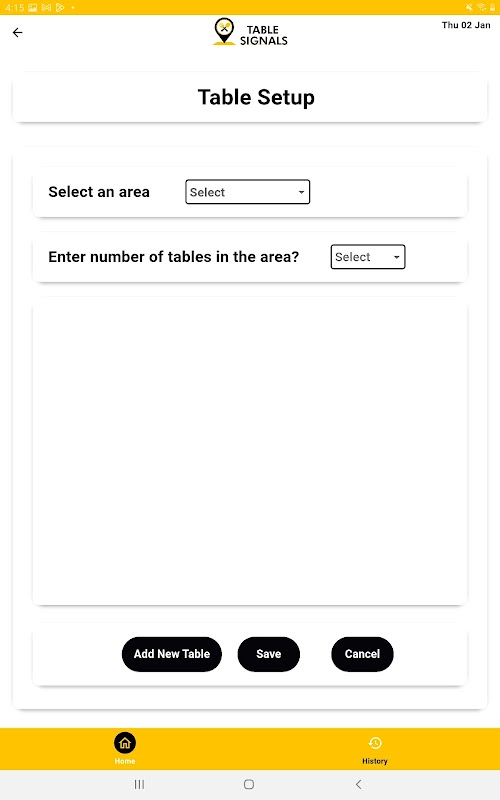 4:15

TABLE SIGNALS

Thu 02 Jan

Table Setup

Select an area

Select

Enter number of tables in the area?

Select

Add New Table

Save

Cancel

Home

History